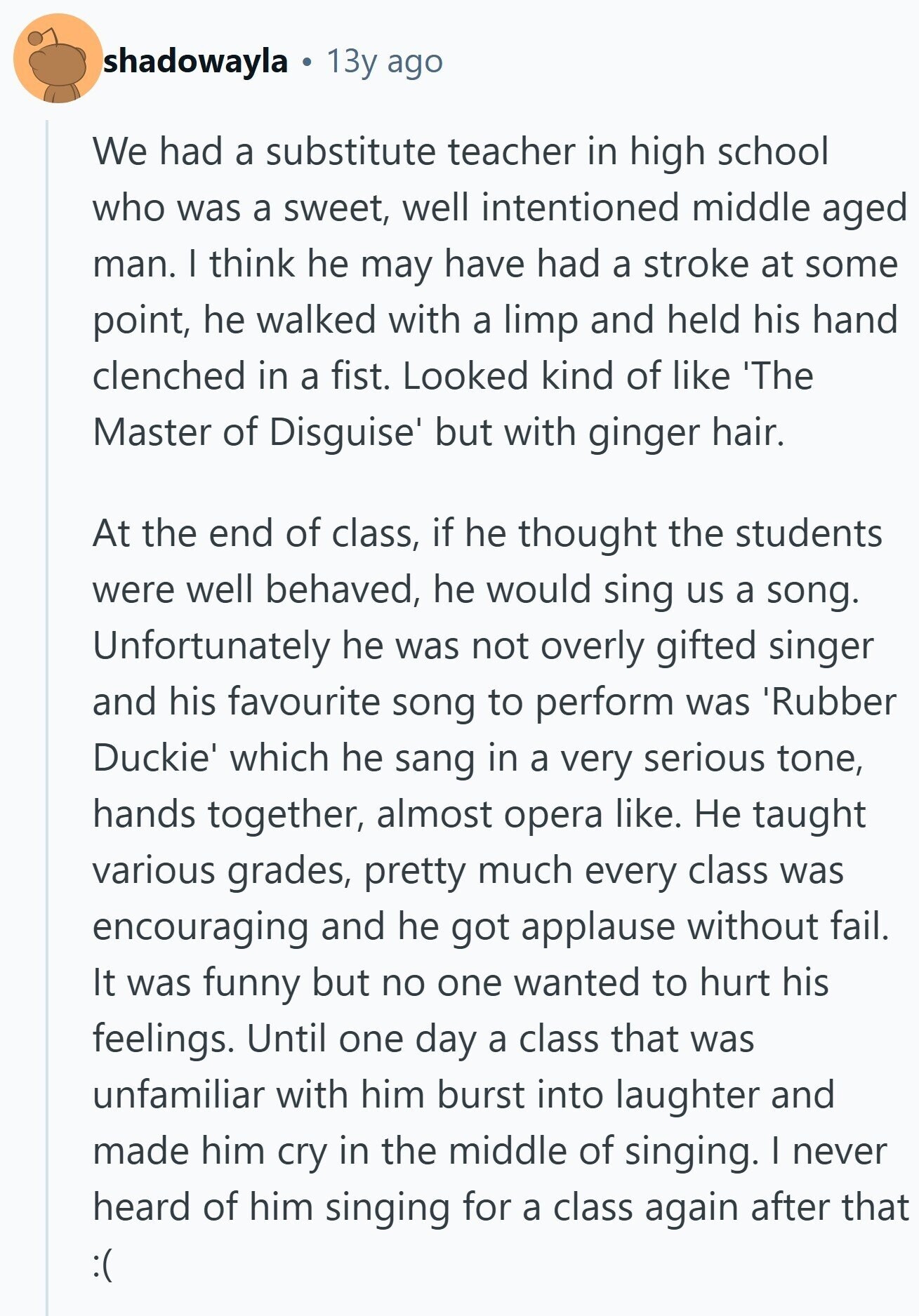 shadowayla • 13y ago

We had a substitute teacher in high school who was a sweet, well intentioned middle aged man. I think he may have had a stroke at some point, he walked with a limp and held his hand clenched in a fist. Looked kind of like 'The Master of Disguise' but with ginger hair.

At the end of class, if he thought the students were well behaved, he would sing us a song. Unfortunately he was not overly gifted singer and his favourite song to perform was 'Rubber Duckie' which he sang in a very serious tone, hands together, almost opera like. He taught various grades, pretty much every class was encouraging and he got applause without fail. It was funny but no one wanted to hurt his feelings. Until one day a class that was unfamiliar with him burst into laughter and made him cry in the middle of singing. I never heard of him singing for a class again after that :(